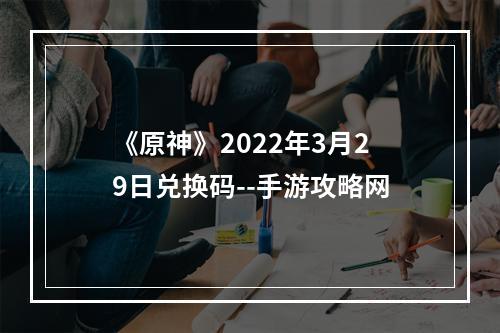 《原神》2022年3月29日兑换码--手游攻略网